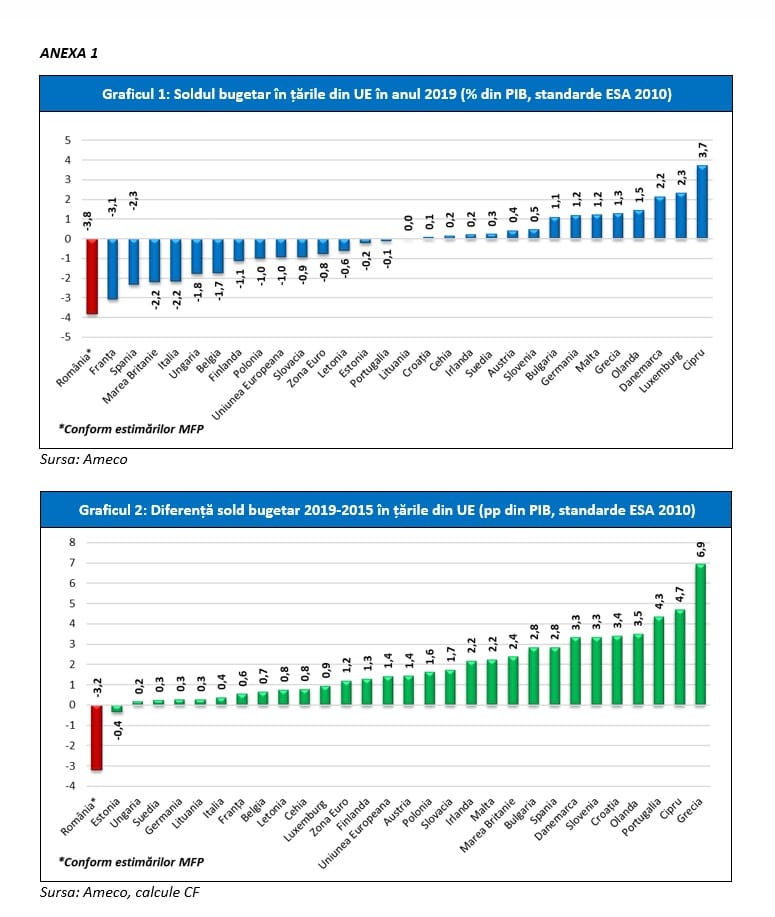 ANEXA 1

Graficul 1: Soldul bugetar în țările din UE în anul 2019 (% din PIB, standarde ESA 2010)

5
4
3
2
1
0
-1
-2
-3
-4
-5

-3,8 -3,1 -2,3 -2,2 -2,2 -1,8 -1,7 -1,1 -1,0 -1,0 -0,9 -0,8 -0,6 -0,2 -0,1 0,0 0,1 0,2 0,2 0,3 0,4 0,5 1,1 1,2 1,2 1,3 1,5 2,2 2,3 3,7

România* Franța Spania Marea Britanie Italia Ungaria Belgia Finlanda Polonia Uniunea Europeana Slovacia Zona Euro Letonia Estonia Portugalia Lituania Croatia Cehia Irlanda Suedia Austria Slovenia Bulgaria Germania Malta Grecia Olanda Danemarca Luxemburg Cipru

*Conform estimărilor MFP

Sursa: Ameco

Graficul 2: Diferență sold bugetar 2019-2015 în țările din UE (pp din PIB, standarde ESA 2010)

8
7
6
5
4
3
2
1
0
-1
-2
-3
-4

-3,2 -0,4 0,2 0,3 0,3 0,3 0,4 0,6 0,7 0,8 0,8 0,9 1,2 1,3 1,4 1,4 1,6 1,7 2,2 2,2 2,4 2,8 2,8 3,3 3,3 3,4 3,5 4,3 4,7 6,9

România* Estonia Ungaria Suedia Germania Lituania Italia Franța Belgia Letonia Cehia Luxemburg Zona Euro Finlanda Uniunea Europeana Austria Polonia Slovacia Irlanda Malta Marea Britanie Bulgaria Spania Danemarca Slovenia Croatia Olanda Portugalia Cipru Grecia

*Conform estimărilor MFP

Sursa: Ameco, calcule CF